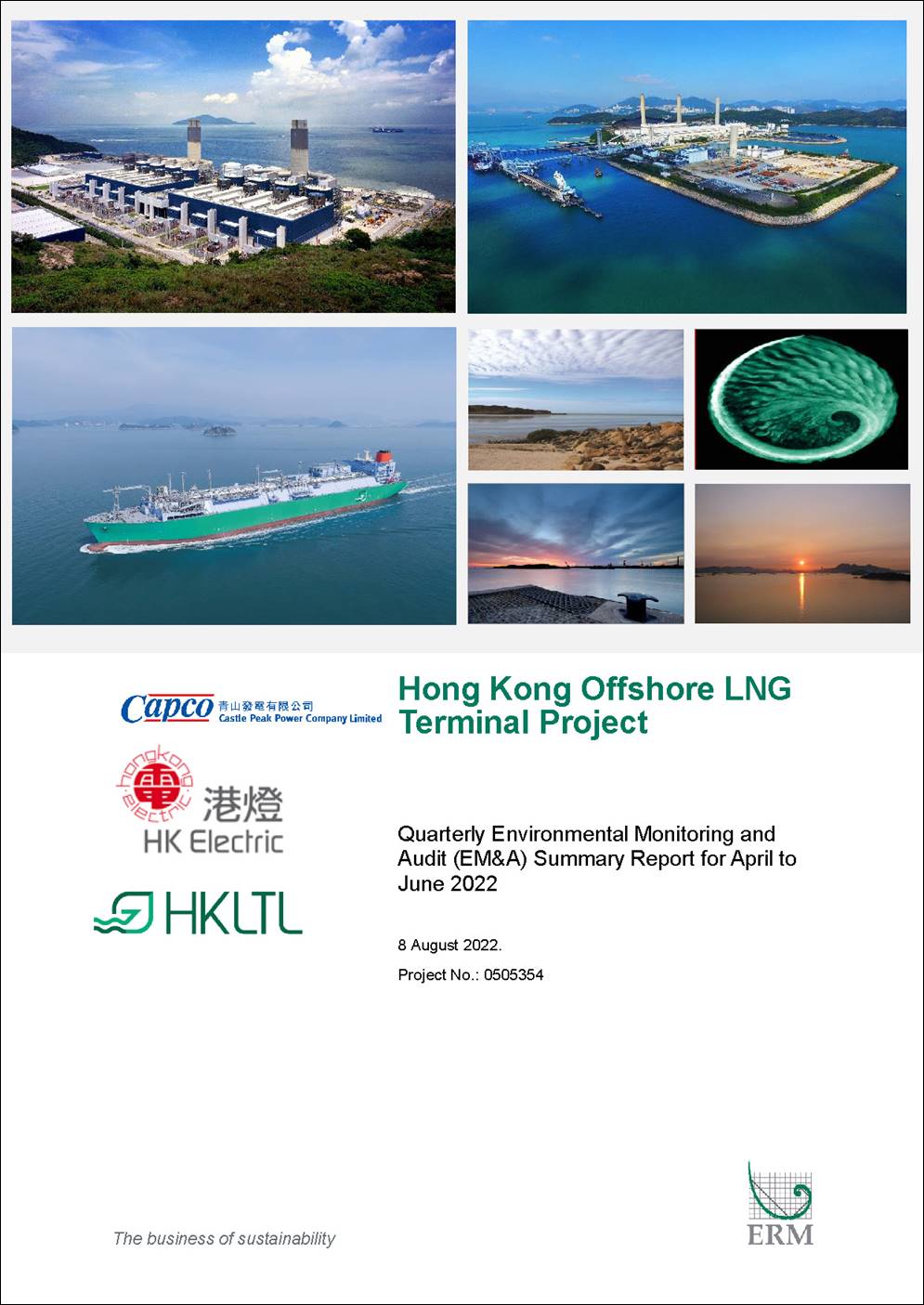 Capco 青山發電有限公司
Castle Peak Power Company Limited

hongkong electric 港燈
HK Electric

HKLTL

Hong Kong Offshore LNG Terminal Project

Quarterly Environmental Monitoring and Audit (EM&A) Summary Report for April to June 2022

8 August 2022.

Project No.: 0505354

The business of sustainability

ERM